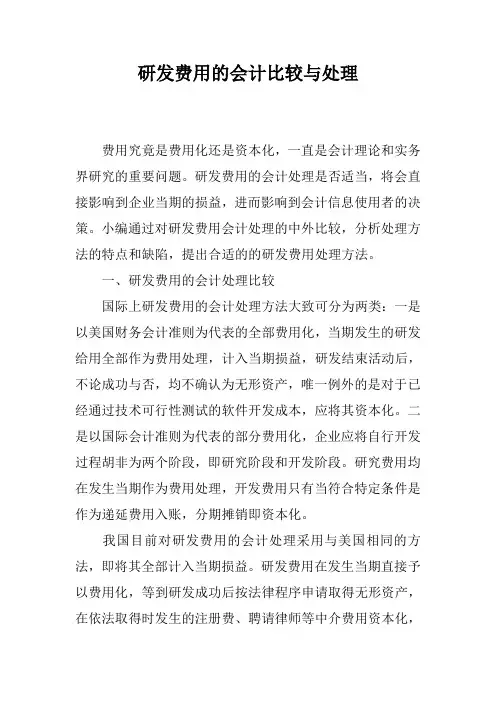 研发费用的会计比较与处理

费用究竟是费用化还是资本化，一直是会计理论和实务界研究的重要问题。研发费用的会计处理是否适当，将会直接影响到企业当期的损益，进而影响到会计信息使用者的决策。小编通过对研发费用会计处理的中外比较，分析处理方法的特点和缺陷，提出合适的的研发费用处理方法。

一、研发费用的会计处理比较

国际上研发费用的会计处理方法大致可分为两类：一是以美国财务会计准则为代表的全部费用化，当期发生的研发给用全部作为费用处理，计入当期损益，研发结束活动后，不论成功与否，均不确认为无形资产，唯一例外的是对于已经通过技术可行性测试的软件开发成本，应将其资本化。二是以国际会计准则为代表的部分费用化，企业应将自行开发过程胡非为两个阶段，即研究阶段和开发阶段。研究费用均在发生当期作为费用处理，开发费用只有当符合特定条件是作为递延费用入账，分期摊销即资本化。

我国目前对研发费用的会计处理采用与美国相同的方法，即将其全部计入当期损益。研发费用在发生当期直接予以费用化，等到研发成功后按法律程序申请取得无形资产，在依法取得时发生的注册费、聘请律师等中介费用资本化，